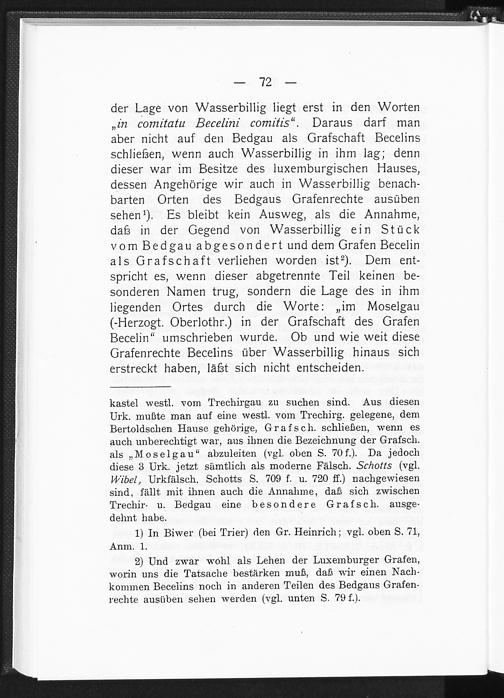 — 72 —

der Lage von Wasserbillig liegt erst in den Worten „in comitatu Becelini comitis“. Daraus darf man aber nicht auf den Bedgau als Grafschaft Becelins schließen, wenn auch Wasserbillig in ihm lag; denn dieser war im Besitze des luxemburgischen Hauses, dessen Angehörige wir auch in Wasserbillig benachbarten Orten des Bedgaus Grafenrechte ausüben sehen$^1$). Es bleibt kein Ausweg, als die Annahme, daß in der Gegend von Wasserbillig ein Stück vom Bedgau abgesondert und dem Grafen Becelin als Grafschaft verliehen worden ist$^2$). Dem entspricht es, wenn dieser abgetrennte Teil keinen besonderen Namen trug, sondern die Lage des in ihm liegenden Ortes durch die Worte: „im Moselgau (-Herzogt. Oberlothr.) in der Grafschaft des Grafen Becelin“ umschrieben wurde. Ob und wie weit diese Grafenrechte Becelins über Wasserbillig hinaus sich erstreckt haben, läßt sich nicht entscheiden.

kastel westl. vom Trechirgau zu suchen sind. Aus diesen Urk. mußte man auf eine westl. vom Trechirg. gelegene, dem Bertoldschen Hause gehörige, Grafsch. schließen, wenn es auch unberechtigt war, aus ihnen die Bezeichnung der Grafsch. als „Moselgau“ abzuleiten (vgl. oben S. 70 f.). Da jedoch diese 3 Urk. jetzt sämtlich als moderne Fälsch. Schotts (vgl. Wibel, Urkfälsch. Schotts S. 709 f. u. 720 ff.) nachgewiesen sind, fällt mit ihnen auch die Annahme, daß sich zwischen Trechir- u. Bedgau eine besondere Grafsch. ausgedehnt habe.

1) In Biwer (bei Trier) den Gr. Heinrich; vgl. oben S. 71, Anm. 1.

2) Und zwar wohl als Lehen der Luxemburger Grafen, worin uns die Tatsache bestärken muß, daß wir einen Nachkommen Becelins noch in anderen Teilen des Bedgaus Grafenrechte ausüben sehen werden (vgl. unten S. 79 f.).